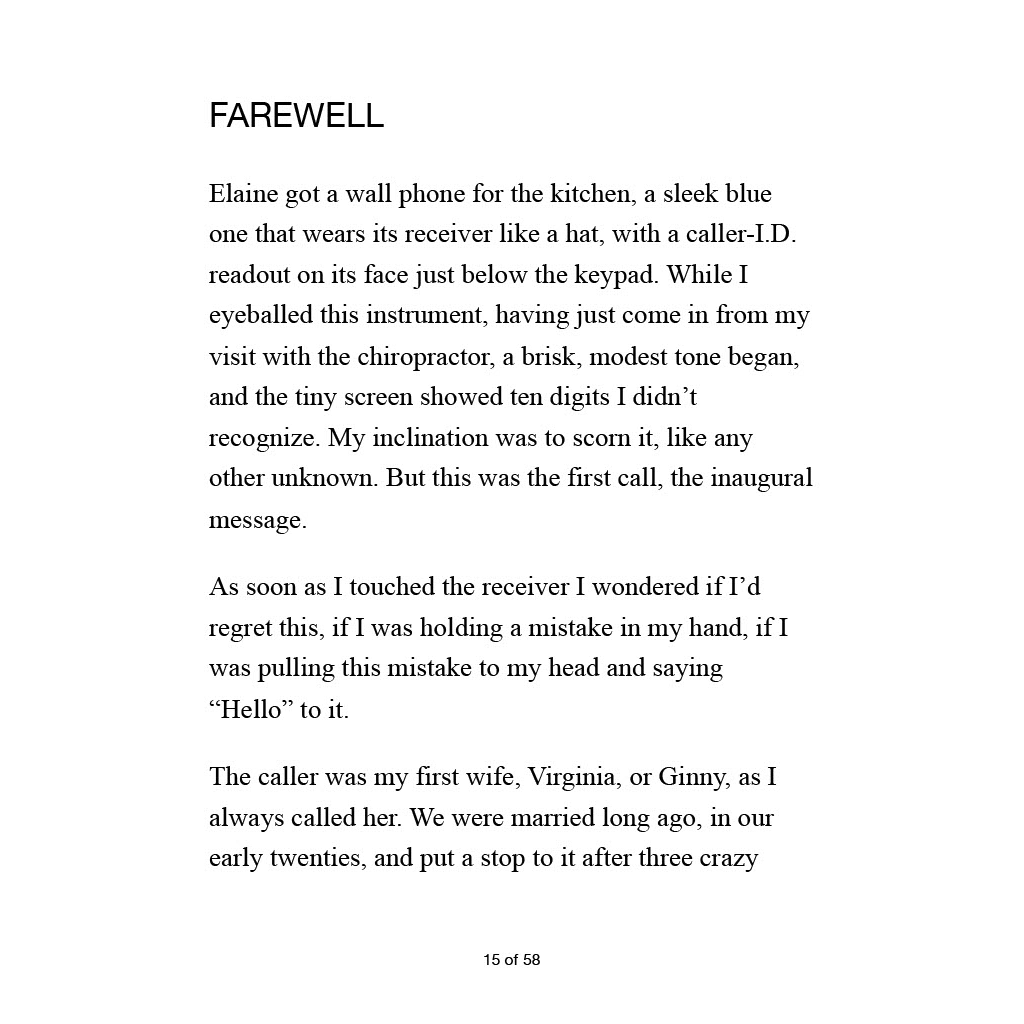 FAREWELL

Elaine got a wall phone for the kitchen, a sleek blue one that wears its receiver like a hat, with a caller-I.D. readout on its face just below the keypad. While I eyeballed this instrument, having just come in from my visit with the chiropractor, a brisk, modest tone began, and the tiny screen showed ten digits I didn’t recognize. My inclination was to scorn it, like any other unknown. But this was the first call, the inaugural message.

As soon as I touched the receiver I wondered if I’d regret this, if I was holding a mistake in my hand, if I was pulling this mistake to my head and saying “Hello” to it.

The caller was my first wife, Virginia, or Ginny, as I always called her. We were married long ago, in our early twenties, and put a stop to it after three crazy

15 of 58